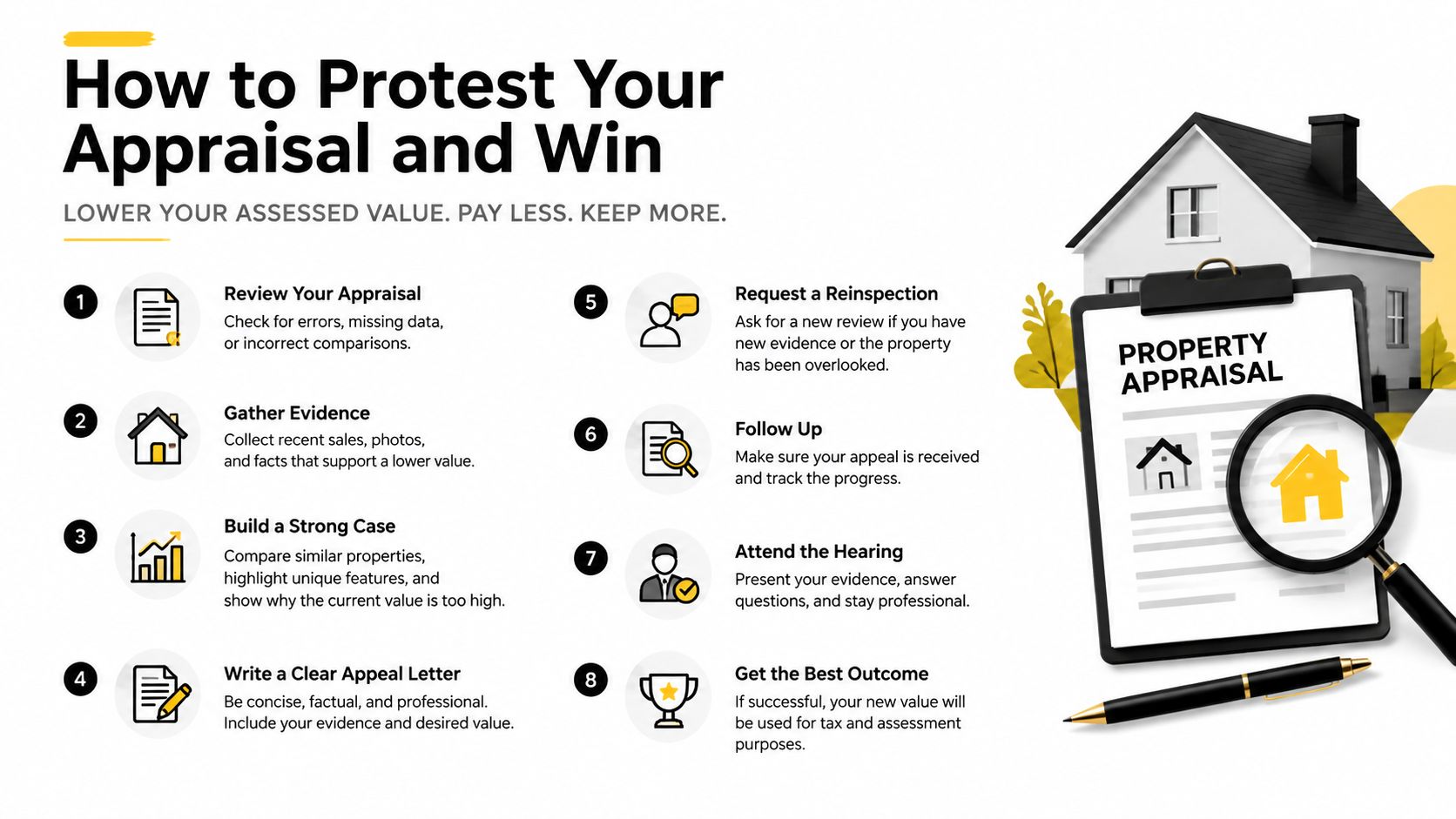 How to Protest Your Appraisal and Win

LOWER YOUR ASSESSED VALUE. PAY LESS. KEEP MORE.

1

Review Your Appraisal

Check for errors, missing data, or incorrect comparisons.

2

Gather Evidence

Collect recent sales, photos, and facts that support a lower value.

3

Build a Strong Case

Compare similar properties, highlight unique features, and show why the current value is too high.

4

Write a Clear Appeal Letter

Be concise, factual, and professional. Include your evidence and desired value.

5

Request a Reinspection

Ask for a new review if you have new evidence or the property has been overlooked.

6

Follow Up

Make sure your appeal is received and track the progress.

7

Attend the Hearing

Present your evidence, answer questions, and stay professional.

8

Get the Best Outcome

If successful, your new value will be used for tax and assessment purposes.

PROPERTY APPRAISAL